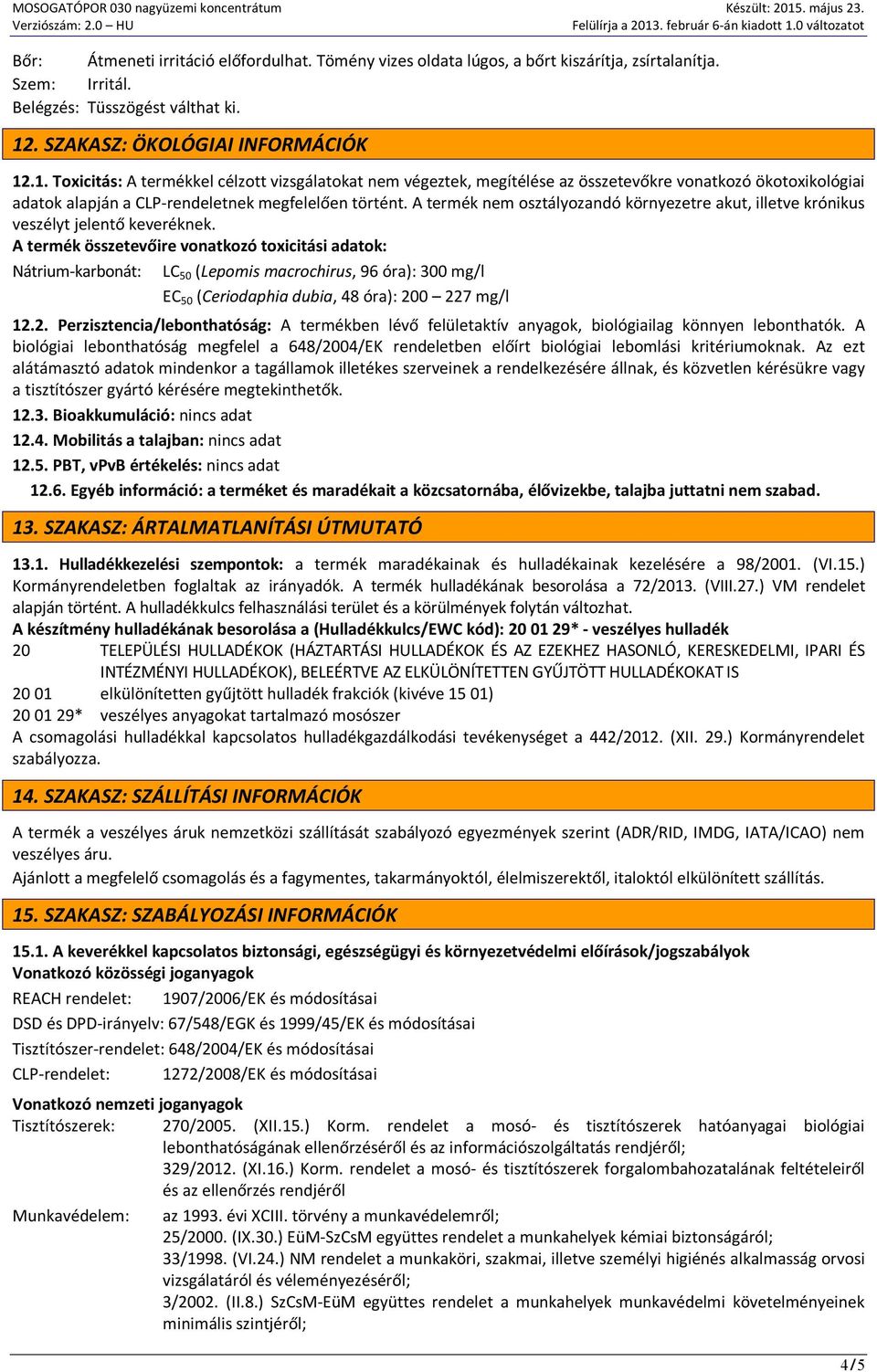 MOSOGATÓPOR 030 nagyüzemi koncentrátum
Verziószám: 2.0 – HU

Készült: 2015. május 23.
Felülírja a 2013. február 6-án kiadott 1.0 változatot

Bőr: Átmeneti irritáció előfordulhat. Tömény vizes oldata lúgos, a bőrt kiszárítja, zsírtalanítja.
Szem: Irritál.
Belégzés: Tüsszögést válthat ki.

12. SZAKASZ: ÖKOLÓGIAI INFORMÁCIÓK

12.1. Toxicitás: A termékkel célzott vizsgálatokat nem végeztek, megítélése az összetevőkre vonatkozó ökotoxikológiai adatok alapján a CLP-rendeletnek megfelelően történt. A termék nem osztályozandó környezetre akut, illetve krónikus veszélyt jelentő keveréknek.
A termék összetevőire vonatkozó toxicitási adatok:
Nátrium-karbonát: $LC_{50}$ (Lepomis macrochirus, 96 óra): 300 mg/l
$EC_{50}$ (Ceriodaphia dubia, 48 óra): 200 – 227 mg/l

12.2. Perzisztencia/lebonthatóság: A termékben lévő felületaktív anyagok, biológiailag könnyen lebonthatók. A biológiai lebonthatóság megfelel a 648/2004/EK rendeletben előírt biológiai lebomlási kritériumoknak. Az ezt alátámasztó adatok mindenkor a tagállamok illetékes szerveinek a rendelkezésére állnak, és közvetlen kérésükre vagy a tisztítószer gyártó kérésére megtekinthetők.
12.3. Bioakkumuláció: nincs adat
12.4. Mobilitás a talajban: nincs adat
12.5. PBT, vPvB értékelés: nincs adat
12.6. Egyéb információ: a terméket és maradékait a közcsatornába, élővizekbe, talajba juttatni nem szabad.

13. SZAKASZ: ÁRTALMATLANÍTÁSI ÚTMUTATÓ

13.1. Hulladékkezelési szempontok: a termék maradékainak és hulladékainak kezelésére a 98/2001. (VI.15.) Kormányrendeletben foglaltak az irányadók. A termék hulladékának besorolása a 72/2013. (VIII.27.) VM rendelet alapján történt. A hulladékkulcs felhasználási terület és a körülmények folytán változhat.
A készítmény hulladékának besorolása a (Hulladékkulcs/EWC kód): 20 01 29* - veszélyes hulladék
20 TELEPÜLÉSI HULLADÉKOK (HÁZTARTÁSI HULLADÉKOK ÉS AZ EZEKHEZ HASONLÓ, KERESKEDELMI, IPARI ÉS INTÉZMÉNYI HULLADÉKOK), BELEÉRTVE AZ ELKÜLÖNÍTETTEN GYŰJTÖTT HULLADÉKOKAT IS
20 01 elkülönítetten gyűjtött hulladék frakciók (kivéve 15 01)
20 01 29* veszélyes anyagokat tartalmazó mosószer
A csomagolási hulladékkal kapcsolatos hulladékgazdálkodási tevékenységet a 442/2012. (XII. 29.) Kormányrendelet szabályozza.

14. SZAKASZ: SZÁLLÍTÁSI INFORMÁCIÓK

A termék a veszélyes áruk nemzetközi szállítását szabályozó egyezmények szerint (ADR/RID, IMDG, IATA/ICAO) nem veszélyes áru.
Ajánlott a megfelelő csomagolás és a fagymentes, takarmányoktól, élelmiszerektől, italoktól elkülönített szállítás.

15. SZAKASZ: SZABÁLYOZÁSI INFORMÁCIÓK

15.1. A keverékkel kapcsolatos biztonsági, egészségügyi és környezetvédelmi előírások/jogszabályok
Vonatkozó közösségi joganyagok
REACH rendelet: 1907/2006/EK és módosításai
DSD és DPD-irányelv: 67/548/EGK és 1999/45/EK és módosításai
Tisztítószer-rendelet: 648/2004/EK és módosításai
CLP-rendelet: 1272/2008/EK és módosításai

Vonatkozó nemzeti joganyagok
Tisztítószerek: 270/2005. (XII.15.) Korm. rendelet a mosó- és tisztítószerek hatóanyagai biológiai lebonthatóságának ellenőrzéséről és az információszolgáltatás rendjéről;
329/2012. (XI.16.) Korm. rendelet a mosó- és tisztítószerek forgalombahozatalának feltételeiről és az ellenőrzés rendjéről
Munkavédelem: az 1993. évi XCIII. törvény a munkavédelemről;
25/2000. (IX.30.) EüM-SzCsM együttes rendelet a munkahelyek kémiai biztonságáról;
33/1998. (VI.24.) NM rendelet a munkaköri, szakmai, illetve személyi higiénés alkalmasság orvosi vizsgálatáról és véleményezéséről;
3/2002. (II.8.) SzCsM-EüM együttes rendelet a munkahelyek munkavédelmi követelményeinek minimális szintjéről;

4/5